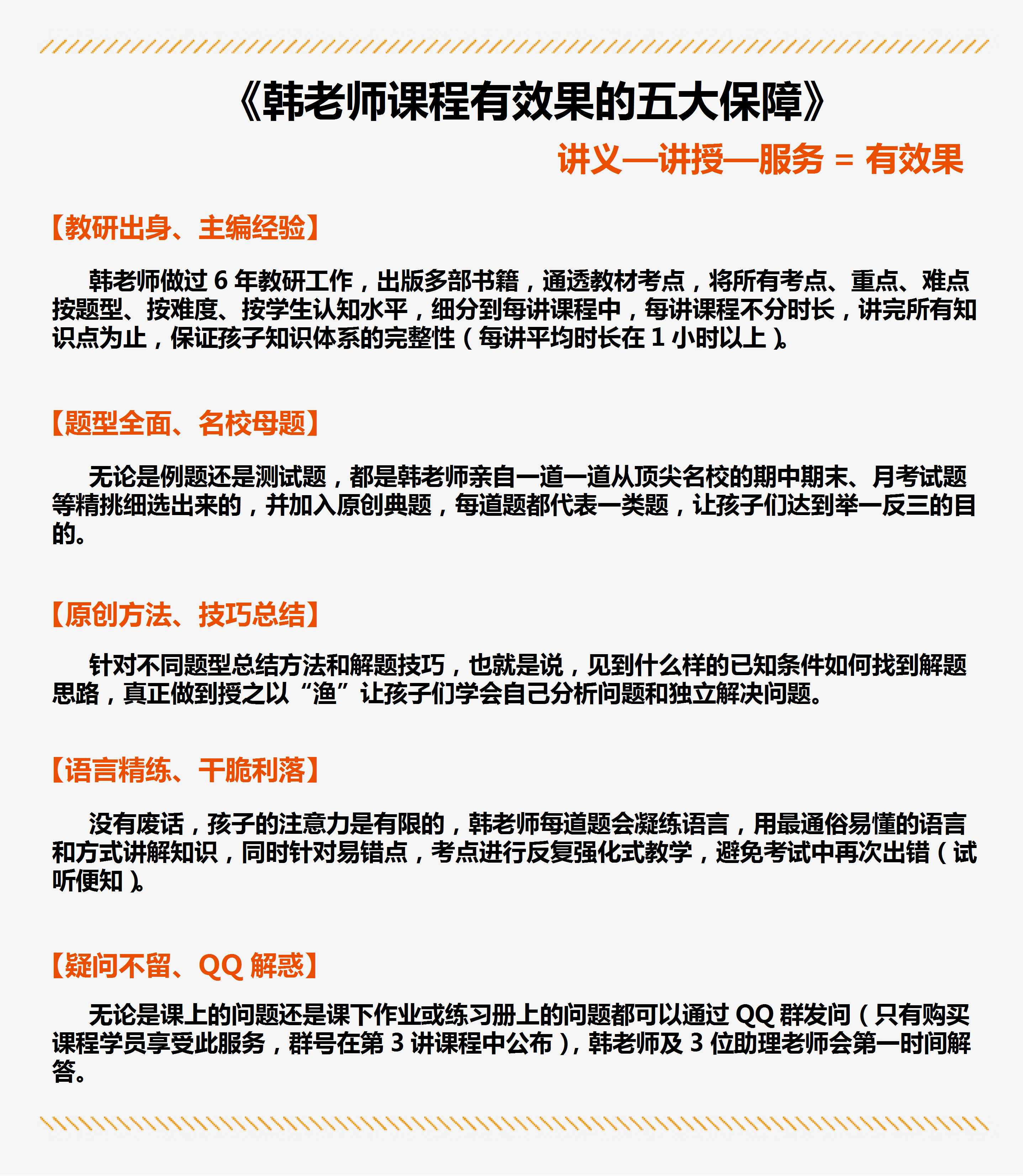 《韩老师课程有效果的五大保障》

讲义—讲授—服务 = 有效果

【教研出身、主编经验】

韩老师做过6年教研工作，出版多部书籍，通透教材考点，将所有考点、重点、难点按题型、按难度、按学生认知水平，细分到每讲课程中，每讲课程不分时长，讲完所有知识点为止，保证孩子知识体系的完整性（每讲平均时长在1小时以上）。

【题型全面、名校母题】

无论是例题还是测试题，都是韩老师亲自一道一道从顶尖名校的期中期末、月考试题等精挑细选出来的，并加入原创典题，每道题都代表一类题，让孩子们达到举一反三的目的。

【原创方法、技巧总结】

针对不同题型总结方法和解题技巧，也就是说，见到什么样的已知条件如何找到解题思路，真正做到授之以“渔”让孩子们学会自己分析问题和独立解决问题。

【语言精练、干脆利落】

没有废话，孩子的注意力是有限的，韩老师每道题会凝练语言，用最通俗易懂的语言和方式讲解知识，同时针对易错点，考点进行反复强化式教学，避免考试中再次出错（试听便知）。

【疑问不留、QQ解惑】

无论是课上的问题还是课下作业或练习册上的问题都可以通过QQ群发问（只有购买课程学员享受此服务，群号在第3讲课程中公布），韩老师及3位助理老师会第一时间解答。